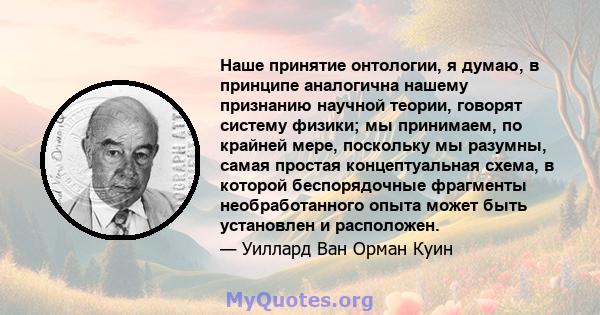 Наше принятие онтологии, я думаю, в принципе аналогична нашему признанию научной теории, говорят систему физики; мы принимаем, по крайней мере, поскольку мы разумны, самая простая концептуальная схема, в которой беспорядочные фрагменты необработанного опыта может быть установлен и расположен.
— Уиллард Ван Орман Куин

MyQuotes.org